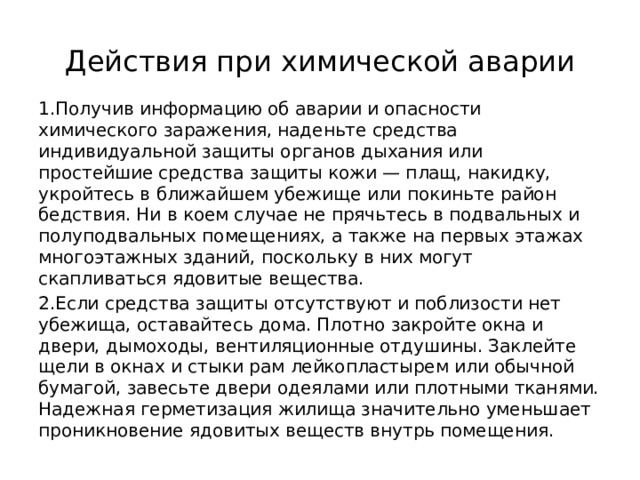 Действия при химической аварии

1.Получив информацию об аварии и опасности химического заражения, наденьте средства индивидуальной защиты органов дыхания или простейшие средства защиты кожи — плащ, накидку, укройтесь в ближайшем убежище или покиньте район бедствия. Ни в коем случае не прячьтесь в подвальных и полуподвальных помещениях, а также на первых этажах многоэтажных зданий, поскольку в них могут скапливаться ядовитые вещества.

2.Если средства защиты отсутствуют и поблизости нет убежища, оставайтесь дома. Плотно закройте окна и двери, дымоходы, вентиляционные отдушины. Заклейте щели в окнах и стыки рам лейкопластырем или обычной бумагой, завесьте двери одеялами или плотными тканями. Надежная герметизация жилища значительно уменьшает проникновение ядовитых веществ внутрь помещения.